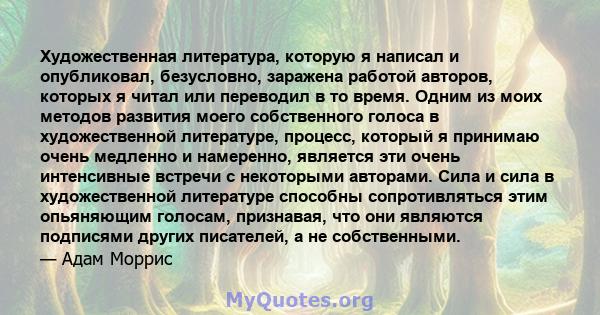 Художественная литература, которую я написал и опубликовал, безусловно, заражена работой авторов, которых я читал или переводил в то время. Одним из моих методов развития моего собственного голоса в художественной литературе, процесс, который я принимаю очень медленно и намеренно, является эти очень интенсивные встречи с некоторыми авторами. Сила и сила в художественной литературе способны сопротивляться этим опьяняющим голосам, признавая, что они являются подписями других писателей, а не собственными.
— Адам Моррис

MyQuotes.org